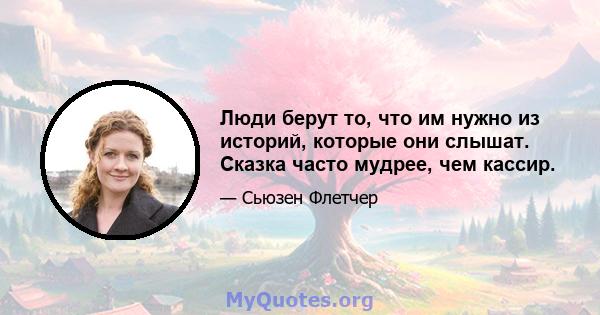 Люди берут то, что им нужно из историй, которые они слышат. Сказка часто мудрее, чем кассир.

— Сьюзен Флетчер

MyQuotes.org